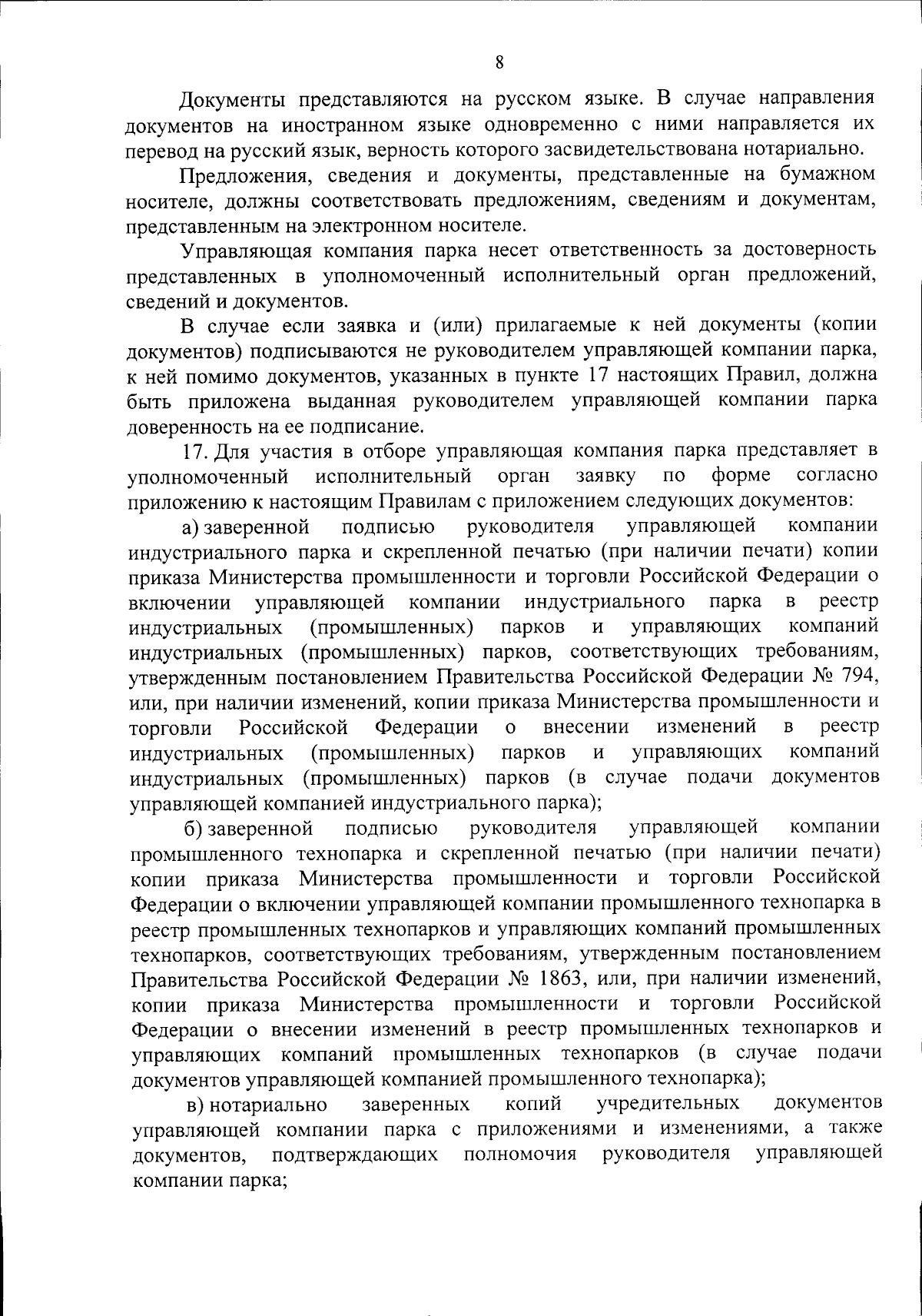 8

Документы представляются на русском языке. В случае направления документов на иностранном языке одновременно с ними направляется их перевод на русский язык, верность которого засвидетельствована нотариально.

Предложения, сведения и документы, представленные на бумажном носителе, должны соответствовать предложениям, сведениям и документам, представленным на электронном носителе.

Управляющая компания парка несет ответственность за достоверность представленных в уполномоченный исполнительный орган предложений, сведений и документов.

В случае если заявка и (или) прилагаемые к ней документы (копии документов) подписываются не руководителем управляющей компании парка, к ней помимо документов, указанных в пункте 17 настоящих Правил, должна быть приложена выданная руководителем управляющей компании парка доверенность на ее подписание.

17. Для участия в отборе управляющая компания парка представляет в уполномоченный исполнительный орган заявку по форме согласно приложению к настоящим Правилам с приложением следующих документов:

а) заверенной подписью руководителя управляющей компании индустриального парка и скрепленной печатью (при наличии печати) копии приказа Министерства промышленности и торговли Российской Федерации о включении управляющей компании индустриального парка в реестр индустриальных (промышленных) парков и управляющих компаний индустриальных (промышленных) парков, соответствующих требованиям, утвержденным постановлением Правительства Российской Федерации № 794, или, при наличии изменений, копии приказа Министерства промышленности и торговли Российской Федерации о внесении изменений в реестр индустриальных (промышленных) парков и управляющих компаний индустриальных (промышленных) парков (в случае подачи документов управляющей компанией индустриального парка);

б) заверенной подписью руководителя управляющей компании промышленного технопарка и скрепленной печатью (при наличии печати) копии приказа Министерства промышленности и торговли Российской Федерации о включении управляющей компании промышленного технопарка в реестр промышленных технопарков и управляющих компаний промышленных технопарков, соответствующих требованиям, утвержденным постановлением Правительства Российской Федерации № 1863, или, при наличии изменений, копии приказа Министерства промышленности и торговли Российской Федерации о внесении изменений в реестр промышленных технопарков и управляющих компаний промышленных технопарков (в случае подачи документов управляющей компанией промышленного технопарка);

в) нотариально заверенных копий учредительных документов управляющей компании парка с приложениями и изменениями, а также документов, подтверждающих полномочия руководителя управляющей компании парка;